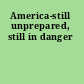 America-still unprepared, still in danger